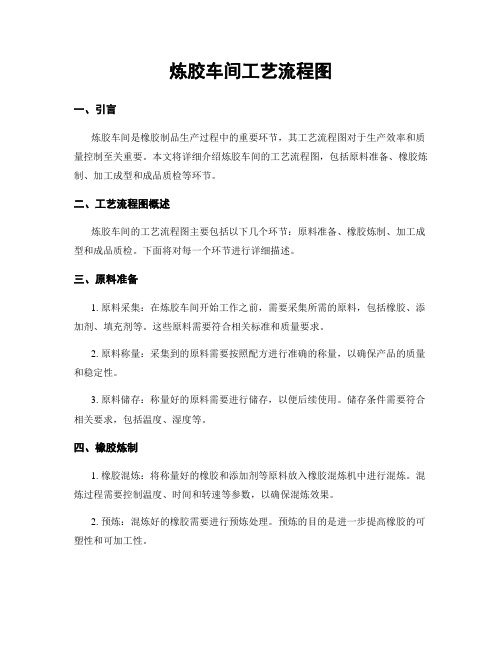 炼胶车间工艺流程图

一、引言

炼胶车间是橡胶制品生产过程中的重要环节，其工艺流程图对于生产效率和质量控制至关重要。本文将详细介绍炼胶车间的工艺流程图，包括原料准备、橡胶炼制、加工成型和成品质检等环节。

二、工艺流程图概述

炼胶车间的工艺流程图主要包括以下几个环节：原料准备、橡胶炼制、加工成型和成品质检。下面将对每一个环节进行详细描述。

三、原料准备

1. 原料采集：在炼胶车间开始工作之前，需要采集所需的原料，包括橡胶、添加剂、填充剂等。这些原料需要符合相关标准和质量要求。

2. 原料称量：采集到的原料需要按照配方进行准确的称量，以确保产品的质量和稳定性。

3. 原料储存：称量好的原料需要进行储存，以便后续使用。储存条件需要符合相关要求，包括温度、湿度等。

四、橡胶炼制

1. 橡胶混炼：将称量好的橡胶和添加剂等原料放入橡胶混炼机中进行混炼。混炼过程需要控制温度、时间和转速等参数，以确保混炼效果。

2. 预炼：混炼好的橡胶需要进行预炼处理。预炼的目的是进一步提高橡胶的可塑性和可加工性。